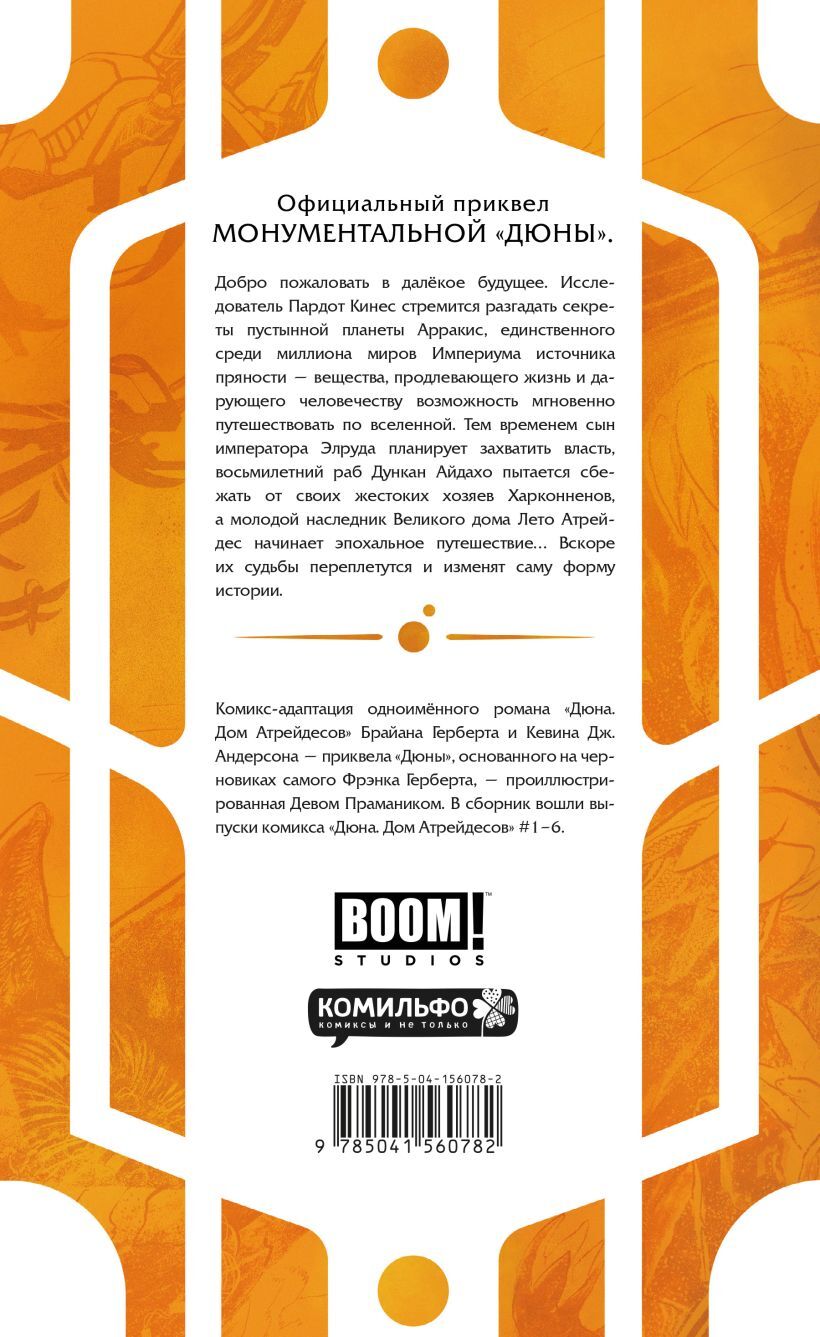 Официальный приквел МОНУМЕНТАЛЬНОЙ «ДЮНЫ».

Добро пожаловать в далёкое будущее. Исследователь Пардот Кинес стремится разгадать секреты пустынной планеты Арракис, единственного среди миллиона миров Империума источника пряности — вещества, продлевающего жизнь и дарующего человечеству возможность мгновенно путешествовать по вселенной. Тем временем сын императора Элруда планирует захватить власть, восьмилетний раб Дункан Айдахо пытается сбежать от своих жестоких хозяев Харконненов, а молодой наследник Великого дома Лето Атрейдес начинает эпохальное путешествие... Вскоре их судьбы переплетутся и изменят саму форму истории.

Комикс-адаптация одноимённого романа «Дюна. Дом Атрейдесов» Брайана Герберта и Кевина Дж. Андерсона — приквела «Дюны», основанного на черновиках самого Фрэнка Герберта, — проиллюстрированная Девом Прамаником. В сборник вошли выпуски комикса «Дюна. Дом Атрейдесов» #1–6.

BOOM! STUDIOS

КОМИЛЬФО комиксы и не только

ISBN 978-5-04-156078-2

9 785041 560782